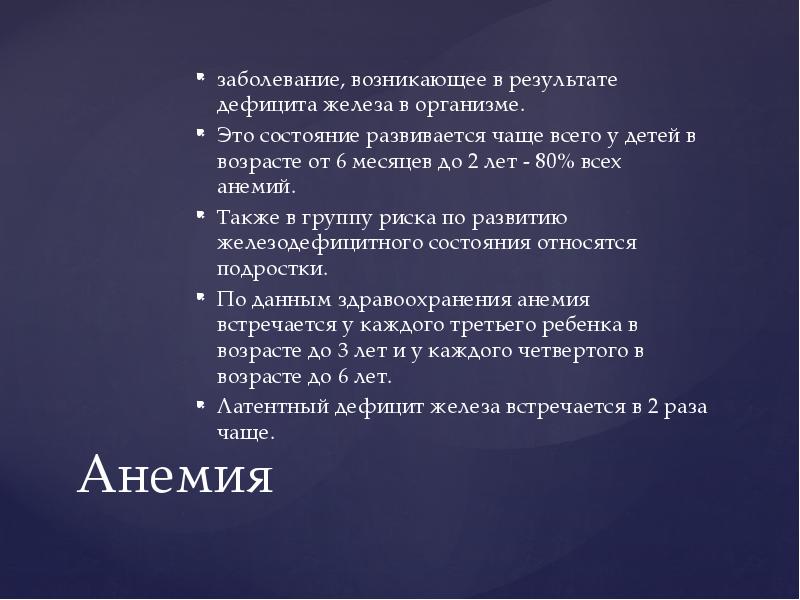 • заболевание, возникающее в результате дефицита железа в организме.
• Это состояние развивается чаще всего у детей в возрасте от 6 месяцев до 2 лет - 80% всех анемий.
• Также в группу риска по развитию железодефицитного состояния относятся подростки.
• По данным здравоохранения анемия встречается у каждого третьего ребенка в возрасте до 3 лет и у каждого четвертого в возрасте до 6 лет.
• Латентный дефицит железа встречается в 2 раза чаще.

Анемия